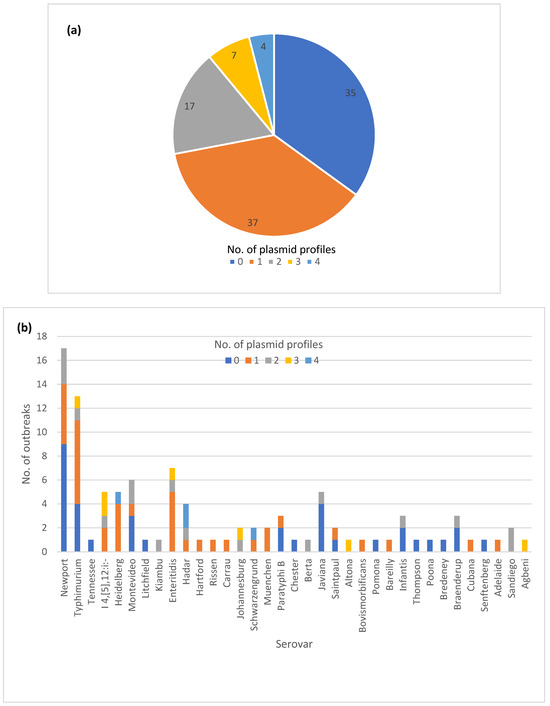 (a)

35
37
17
7
4

No. of plasmid profiles
0 1 2 3 4

(b)

No. of plasmid profiles
0 1 2 3 4

No. of outbreaks

18
16
14
12
10
8
6
4
2
0

Newport
Typhimurium
Tennessee
I 4,[5],12:i:-
Heidelberg
Montevideo
Litchfield
Kiambu
Enteritidis
Hadar
Hartford
Rissen
Carrau
Johannesburg
Schwarzengrund
Muenchen
Paratyphi B
Chester
Berta
Javiana
Saintpaul
Altona
Bovismorbificans
Pomona
Bareilly
Infantis
Thompson
Poona
Bredeney
Braenderup
Cubana
Senftenberg
Adelaide
Sandiego
Agbeni

Serovar